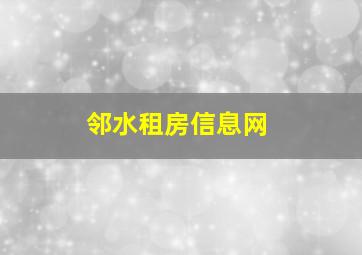 邻水租房信息网